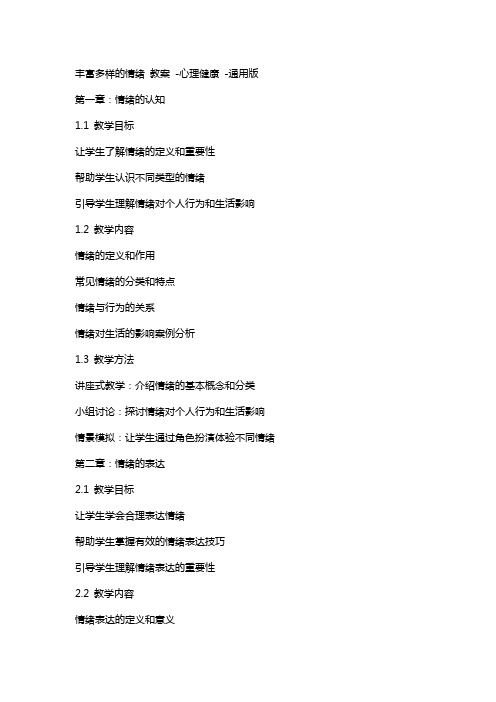 丰富多样的情绪 教案 -心理健康 -通用版

第一章：情绪的认知

1.1 教学目标

让学生了解情绪的定义和重要性

帮助学生认识不同类型的情绪

引导学生理解情绪对个人行为和生活影响

1.2 教学内容

情绪的定义和作用

常见情绪的分类和特点

情绪与行为的关系

情绪对生活的影响案例分析

1.3 教学方法

讲座式教学：介绍情绪的基本概念和分类

小组讨论：探讨情绪对个人行为和生活影响

情景模拟：让学生通过角色扮演体验不同情绪

第二章：情绪的表达

2.1 教学目标

让学生学会合理表达情绪

帮助学生掌握有效的情绪表达技巧

引导学生理解情绪表达的重要性

2.2 教学内容

情绪表达的定义和意义